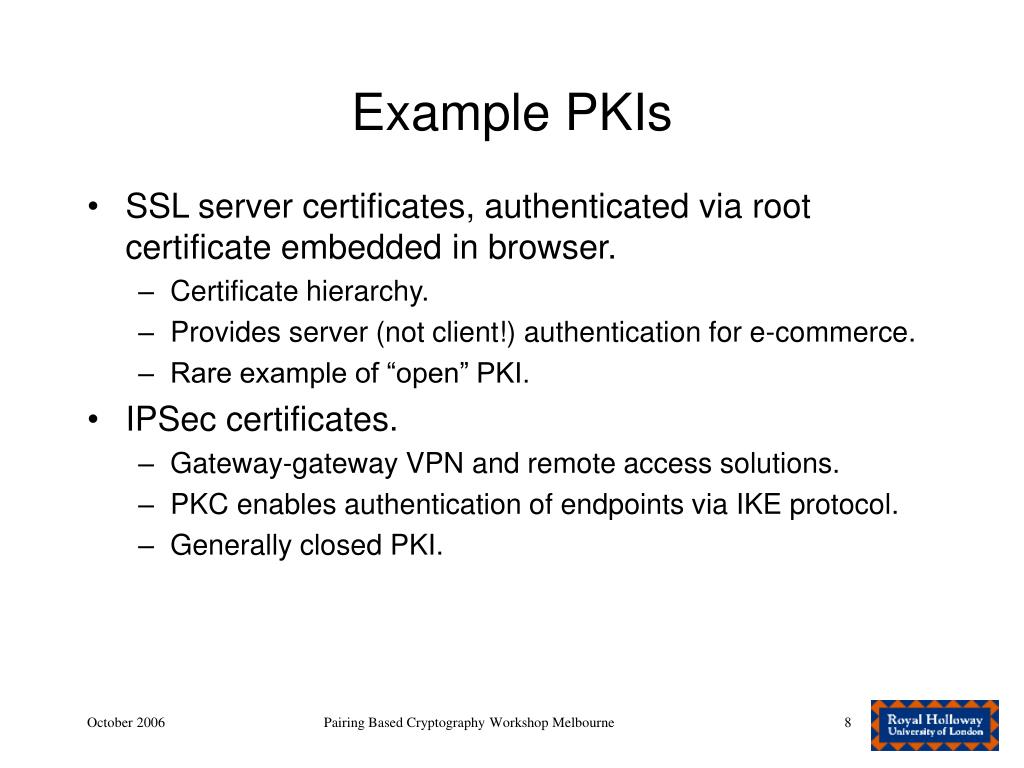 Example PKIs

• SSL server certificates, authenticated via root certificate embedded in browser.
– Certificate hierarchy.
– Provides server (not client!) authentication for e-commerce.
– Rare example of “open” PKI.

• IPSec certificates.
– Gateway-gateway VPN and remote access solutions.
– PKC enables authentication of endpoints via IKE protocol.
– Generally closed PKI.

October 2006

Pairing Based Cryptography Workshop Melbourne

8

Royal Holloway
University of London